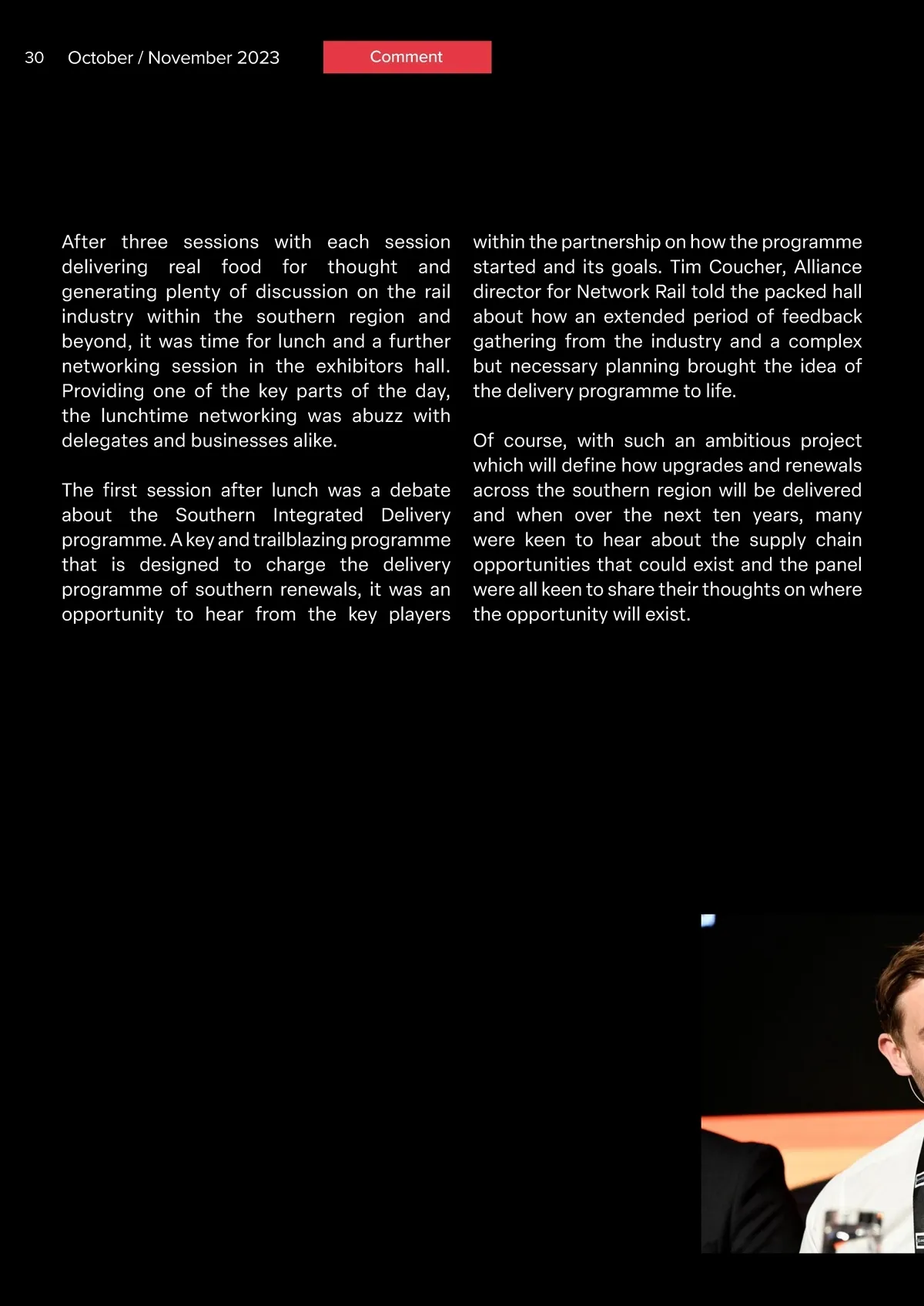 30 October / November 2023

Comment

After three sessions with each session delivering real food for thought and generating plenty of discussion on the rail industry within the southern region and beyond, it was time for lunch and a further networking session in the exhibitors hall. Providing one of the key parts of the day, the lunchtime networking was abuzz with delegates and businesses alike.

The first session after lunch was a debate about the Southern Integrated Delivery programme. A key and trailblazing programme that is designed to charge the delivery programme of southern renewals, it was an opportunity to hear from the key players within the partnership on how the programme started and its goals. Tim Coucher, Alliance director for Network Rail told the packed hall about how an extended period of feedback gathering from the industry and a complex but necessary planning brought the idea of the delivery programme to life.

Of course, with such an ambitious project which will define how upgrades and renewals across the southern region will be delivered and when over the next ten years, many were keen to hear about the supply chain opportunities that could exist and the panel were all keen to share their thoughts on where the opportunity will exist.